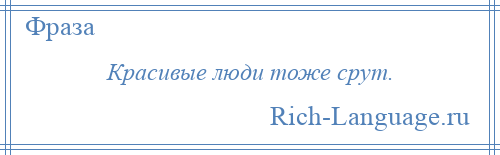 Фраза

Красивые люди тоже срут.

Rich-Language.ru